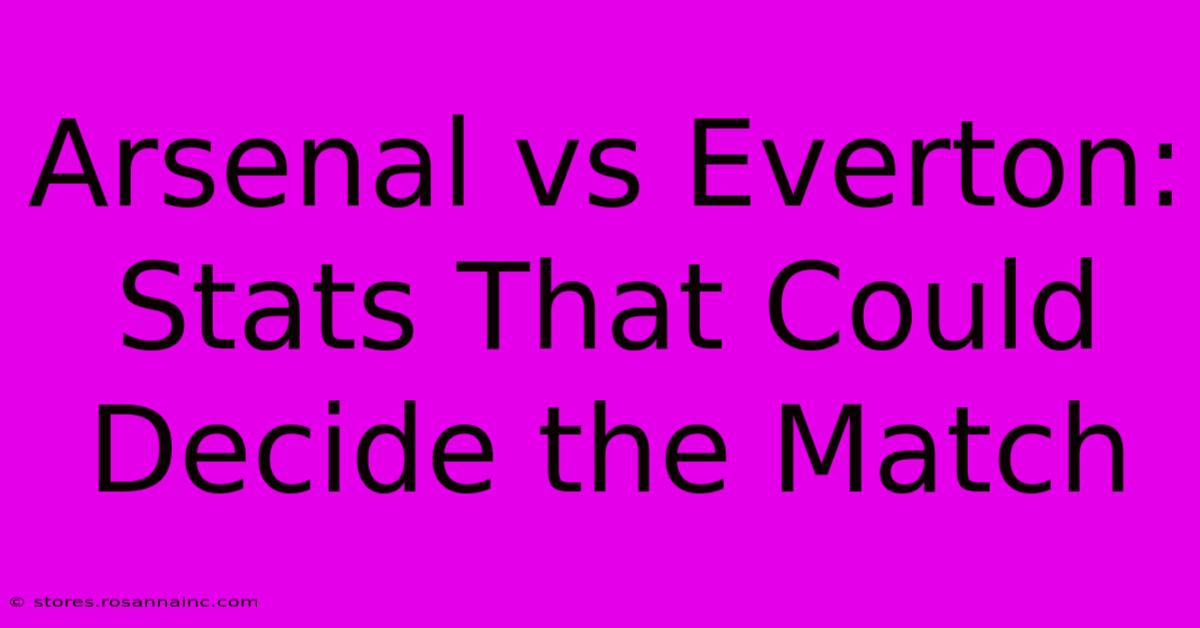 Arsenal vs Everton: Stats That Could Decide the Match

© stores.rosannainc.com